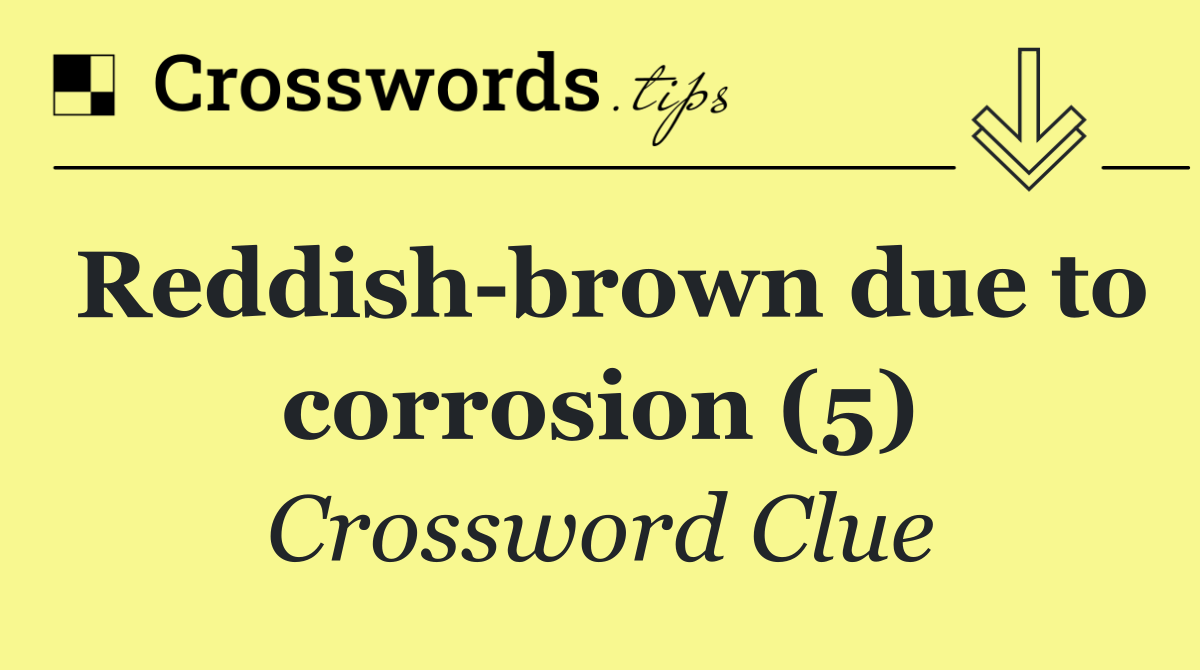 Crosswords.tips

Reddish-brown due to corrosion (5)

Crossword Clue